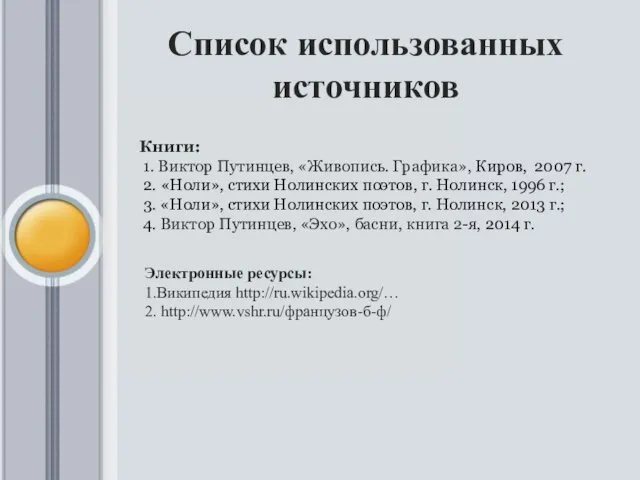 Список использованных источников

Книги:
1. Виктор Путинцев, «Живопись. Графика», Киров, 2007 г.
2. «Ноли», стихи Нолинских поэтов, г. Нолинск, 1996 г.;
3. «Ноли», стихи Нолинских поэтов, г. Нолинск, 2013 г.;
4. Виктор Путинцев, «Эхо», басни, книга 2-я, 2014 г.

Электронные ресурсы:
1.Википедия http://ru.wikipedia.org/…
2. http://www.vshr.ru/французов-б-ф/